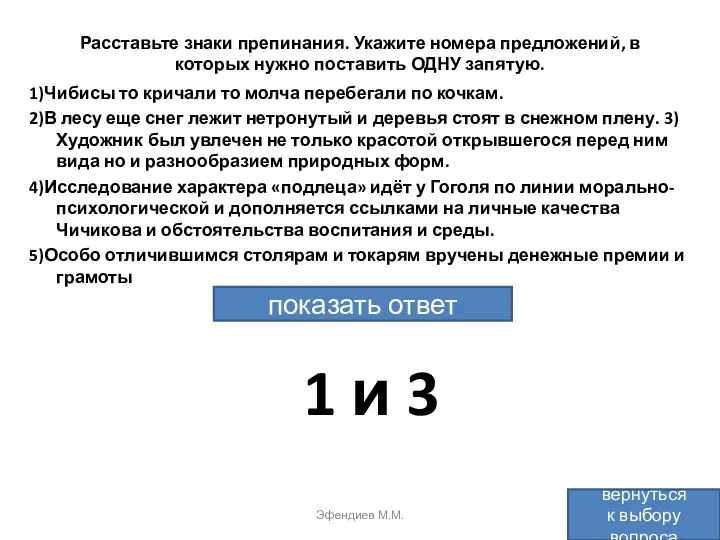 Расставьте знаки препинания. Укажите номера предложений, в которых нужно поставить ОДНУ запятую.

1)Чибисы то кричали то молча перебегали по кочкам.

2)В лесу еще снег лежит нетронутый и деревья стоят в снежном плену. 3) Художник был увлечен не только красотой открывшегося перед ним вида но и разнообразием природных форм.

4)Исследование характера «подлеца» идёт у Гоголя по линии морально-психологической и дополняется ссылками на личные качества Чичикова и обстоятельства воспитания и среды.

5)Особо отличившимся столярам и токарям вручены денежные премии и грамоты

показать ответ

1 и 3

Эфендиев М.М.

вернуться к выбору вопроса